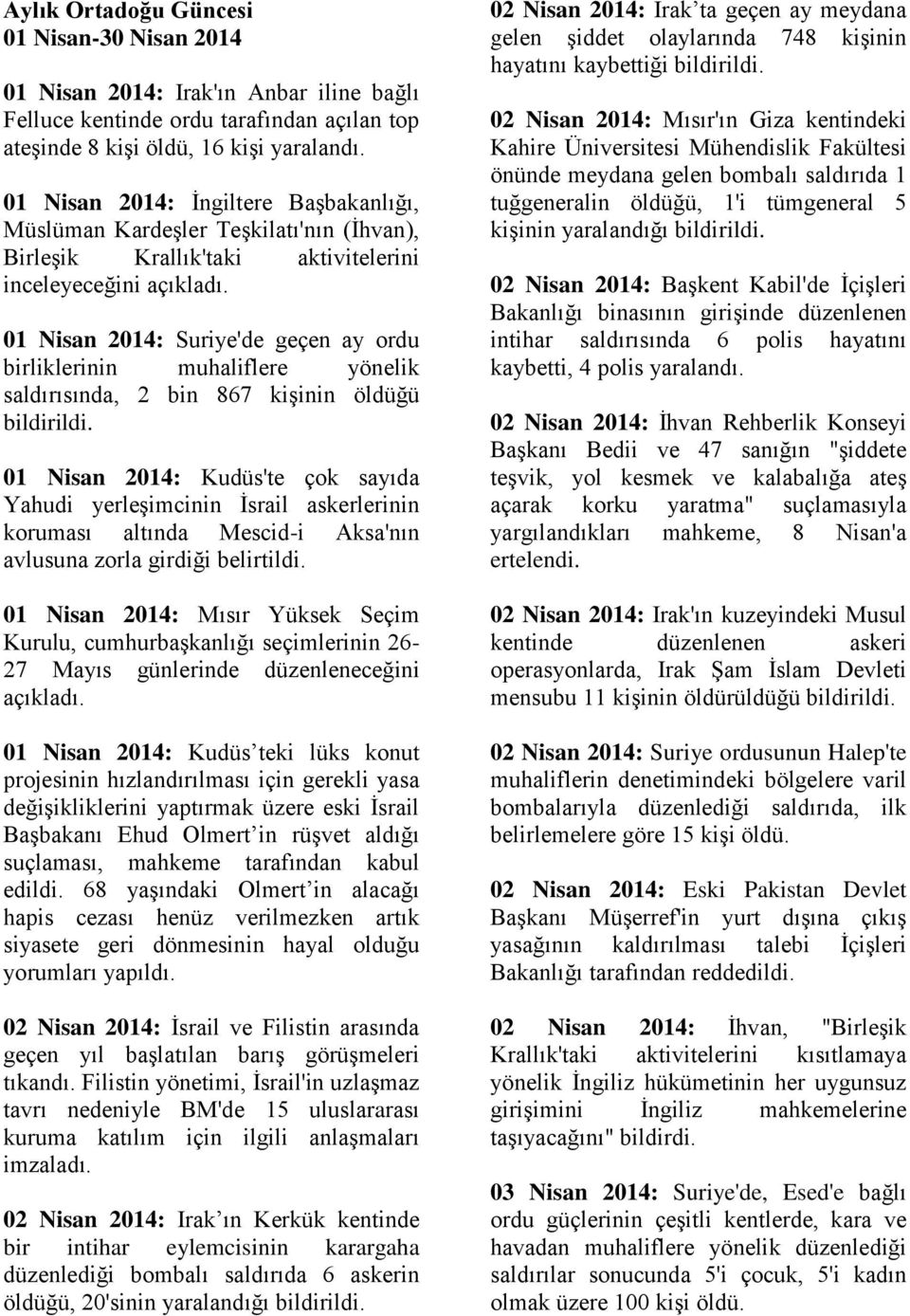 Aylık Ortadoğu Güncesi
01 Nisan-30 Nisan 2014

01 Nisan 2014: Irak'ın Anbar iline bağlı Felluce kentinde ordu tarafından açılan top ateşinde 8 kişi öldü, 16 kişi yaralandı.

01 Nisan 2014: İngiltere Başbakanlığı, Müslüman Kardeşler Teşkilatı'nın (İhvan), Birleşik Krallık'taki aktivitelerini inceleyeceğini açıkladı.

01 Nisan 2014: Suriye'de geçen ay ordu birliklerinin muhaliflere yönelik saldırısında, 2 bin 867 kişinin öldüğü bildirildi.

01 Nisan 2014: Kudüs'te çok sayıda Yahudi yerleşimcinin İsrail askerlerinin koruması altında Mescid-i Aksa'nın avlusuna zorla girdiği belirtildi.

01 Nisan 2014: Mısır Yüksek Seçim Kurulu, cumhurbaşkanlığı seçimlerinin 26-27 Mayıs günlerinde düzenleneceğini açıkladı.

01 Nisan 2014: Kudüs teki lüks konut projesinin hızlandırılması için gerekli yasa değişikliklerini yaptırmak üzere eski İsrail Başbakanı Ehud Olmert in rüşvet aldığı suçlaması, mahkeme tarafından kabul edildi. 68 yaşındaki Olmert in alacağı hapis cezası henüz verilmezken artık siyasete geri dönmesinin hayal olduğu yorumları yapıldı.

02 Nisan 2014: İsrail ve Filistin arasında geçen yıl başlatılan barış görüşmeleri tıkandı. Filistin yönetimi, İsrail'in uzlaşmaz tavrı nedeniyle BM'de 15 uluslararası kuruma katılım için ilgili anlaşmaları imzaladı.

02 Nisan 2014: Irak ın Kerkük kentinde bir intihar eylemcisinin karargaha düzenlediği bombalı saldırıda 6 askerin öldüğü, 20'sinin yaralandığı bildirildi.

02 Nisan 2014: Irak ta geçen ay meydana gelen şiddet olaylarında 748 kişinin hayatını kaybettiği bildirildi.

02 Nisan 2014: Mısır'ın Giza kentindeki Kahire Üniversitesi Mühendislik Fakültesi önünde meydana gelen bombalı saldırıda 1 tuğgeneralin öldüğü, 1'i tümgeneral 5 kişinin yaralandığı bildirildi.

02 Nisan 2014: Başkent Kabil'de İçişleri Bakanlığı binasının girişinde düzenlenen intihar saldırısında 6 polis hayatını kaybetti, 4 polis yaralandı.

02 Nisan 2014: İhvan Rehberlik Konseyi Başkanı Bedii ve 47 sanığın "şiddete teşvik, yol kesmek ve kalabalığa ateş açarak korku yaratma" suçlamasıyla yargılandıkları mahkeme, 8 Nisan'a ertelendi.

02 Nisan 2014: Irak'ın kuzeyindeki Musul kentinde düzenlenen askeri operasyonlarda, Irak Şam İslam Devleti mensubu 11 kişinin öldürüldüğü bildirildi.

02 Nisan 2014: Suriye ordusunun Halep'te muhaliflerin denetimindeki bölgelere varil bombalarıyla düzenlediği saldırıda, ilk belirlemelere göre 15 kişi öldü.

02 Nisan 2014: Eski Pakistan Devlet Başkanı Müşerref'in yurt dışına çıkış yasağının kaldırılması talebi İçişleri Bakanlığı tarafından reddedildi.

02 Nisan 2014: İhvan, "Birleşik Krallık'taki aktivitelerini kısıtlamaya yönelik İngiliz hükümetinin her uygunsuz girişimini İngiliz mahkemelerine taşıyacağını" bildirdi.

03 Nisan 2014: Suriye'de, Esed'e bağlı ordu güçlerinin çeşitli kentlerde, kara ve havadan muhaliflere yönelik düzenlediği saldırılar sonucunda 5'i çocuk, 5'i kadın olmak üzere 100 kişi öldü.